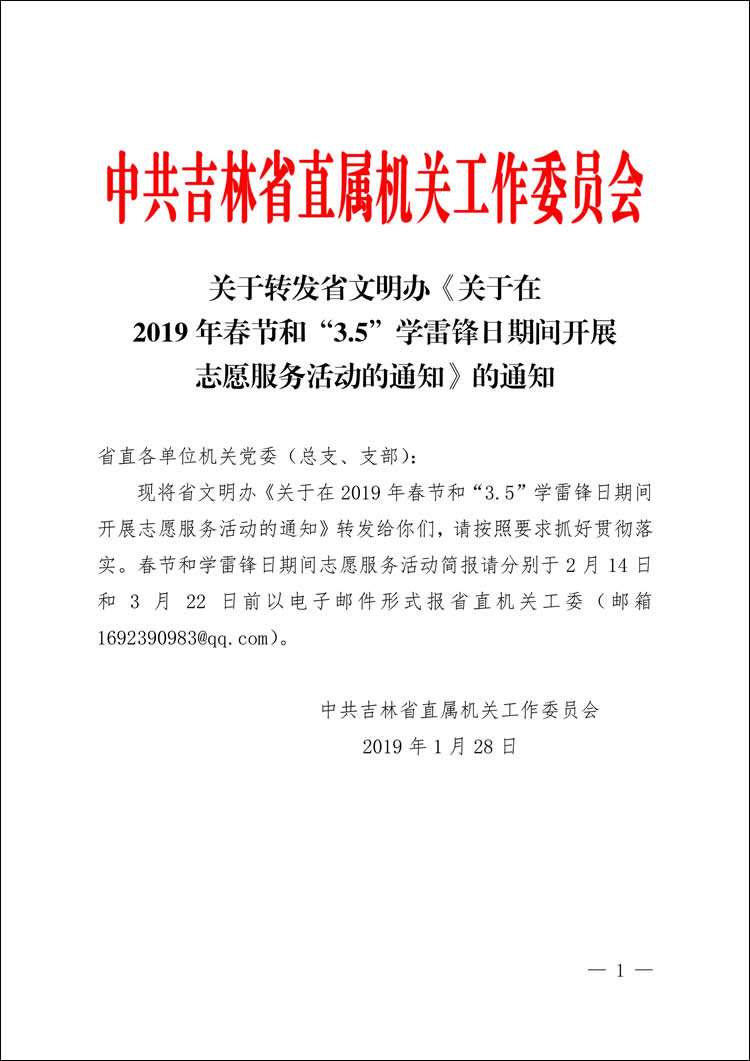 中共吉林省直属机关工作委员会

关于转发省文明办《关于在 2019 年春节和“3.5”学雷锋日期间开展志愿服务活动的通知》的通知

省直各单位机关党委（总支、支部）：

现将省文明办《关于在 2019 年春节和“3.5”学雷锋日期间开展志愿服务活动的通知》转发给你们，请按照要求抓好贯彻落实。春节和学雷锋日期间志愿服务活动简报请分别于 2 月 14 日和 3 月 22 日前以电子邮件形式报省直机关工委（邮箱 1692390983@qq.com）。

中共吉林省直属机关工作委员会
2019 年 1 月 28 日

— 1 —